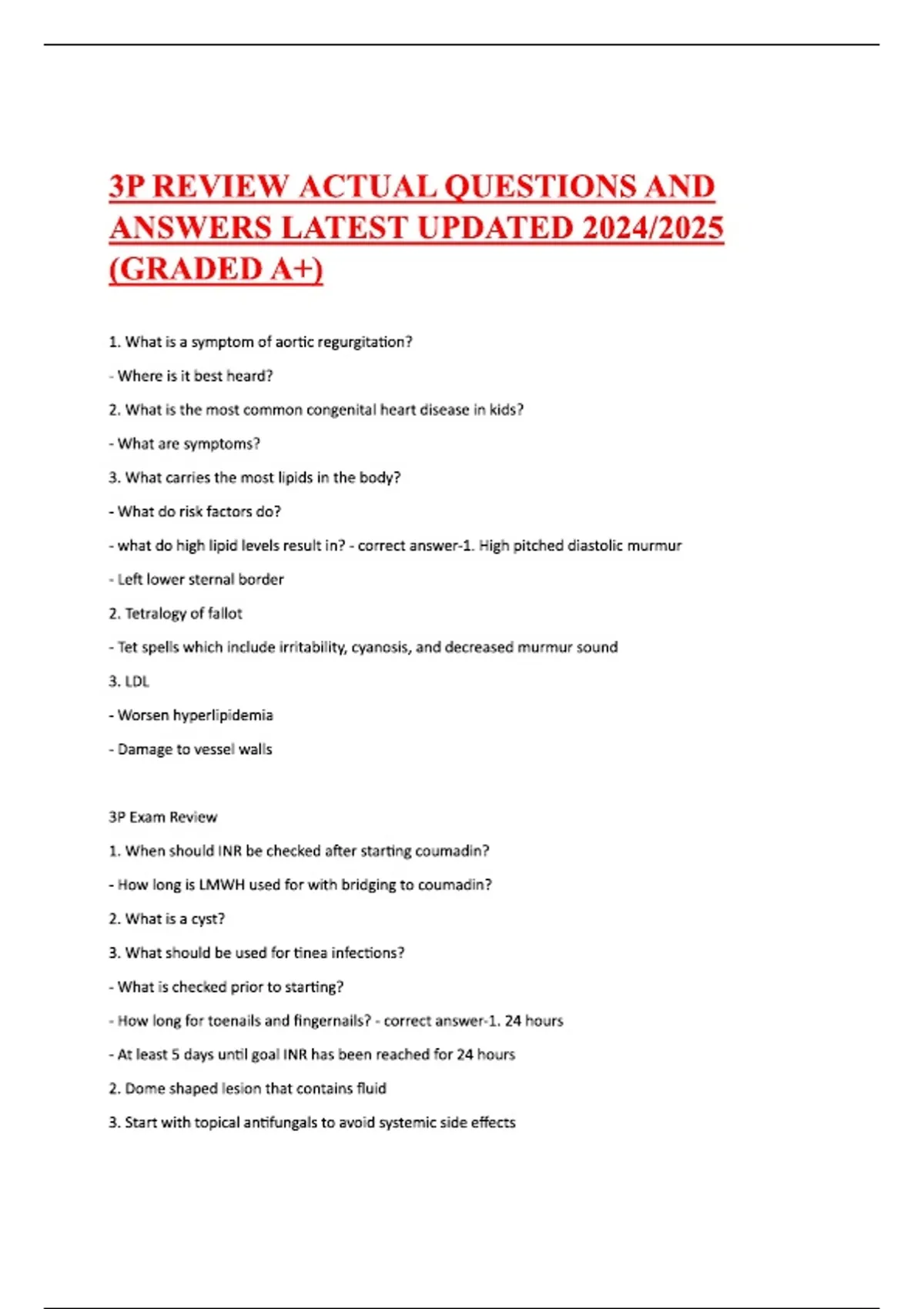 3P REVIEW ACTUAL QUESTIONS AND ANSWERS LATEST UPDATED 2024/2025 (GRADED A+)

1. What is a symptom of aortic regurgitation?

- Where is it best heard?

2. What is the most common congenital heart disease in kids?

- What are symptoms?

3. What carries the most lipids in the body?

- What do risk factors do?

- what do high lipid levels result in? - correct answer-1. High pitched diastolic murmur

- Left lower sternal border

2. Tetralogy of fallot

- Tet spells which include irritability, cyanosis, and decreased murmur sound

3. LDL

- Worsen hyperlipidemia

- Damage to vessel walls

3P Exam Review

1. When should INR be checked after starting coumadin?

- How long is LMWH used for with bridging to coumadin?

2. What is a cyst?

3. What should be used for tinea infections?

- What is checked prior to starting?

- How long for toenails and fingernails? - correct answer-1. 24 hours

- At least 5 days until goal INR has been reached for 24 hours

2. Dome shaped lesion that contains fluid

3. Start with topical antifungals to avoid systemic side effects